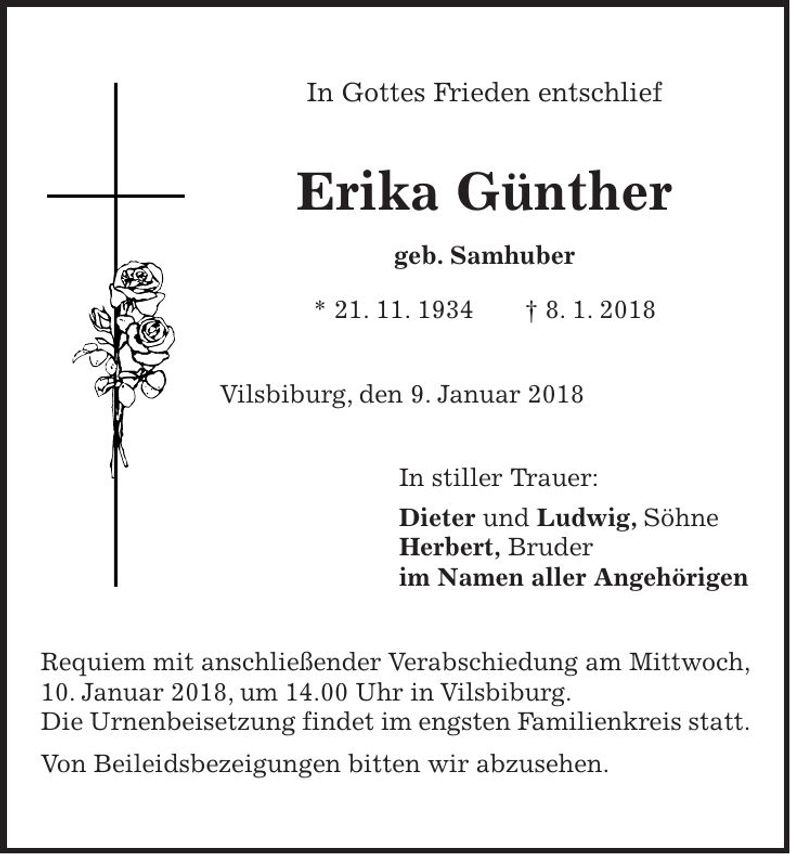 In Gottes Frieden entschlief

Erika Günther

geb. Samhuber

* 21. 11. 1934 † 8. 1. 2018

Vilsbiburg, den 9. Januar 2018

In stiller Trauer:

Dieter und Ludwig, Söhne
Herbert, Bruder
im Namen aller Angehörigen

Requiem mit anschließender Verabschiedung am Mittwoch, 10. Januar 2018, um 14.00 Uhr in Vilsbiburg.
Die Urnenbeisetzung findet im engsten Familienkreis statt.

Von Beileidsbezeigungen bitten wir abzusehen.